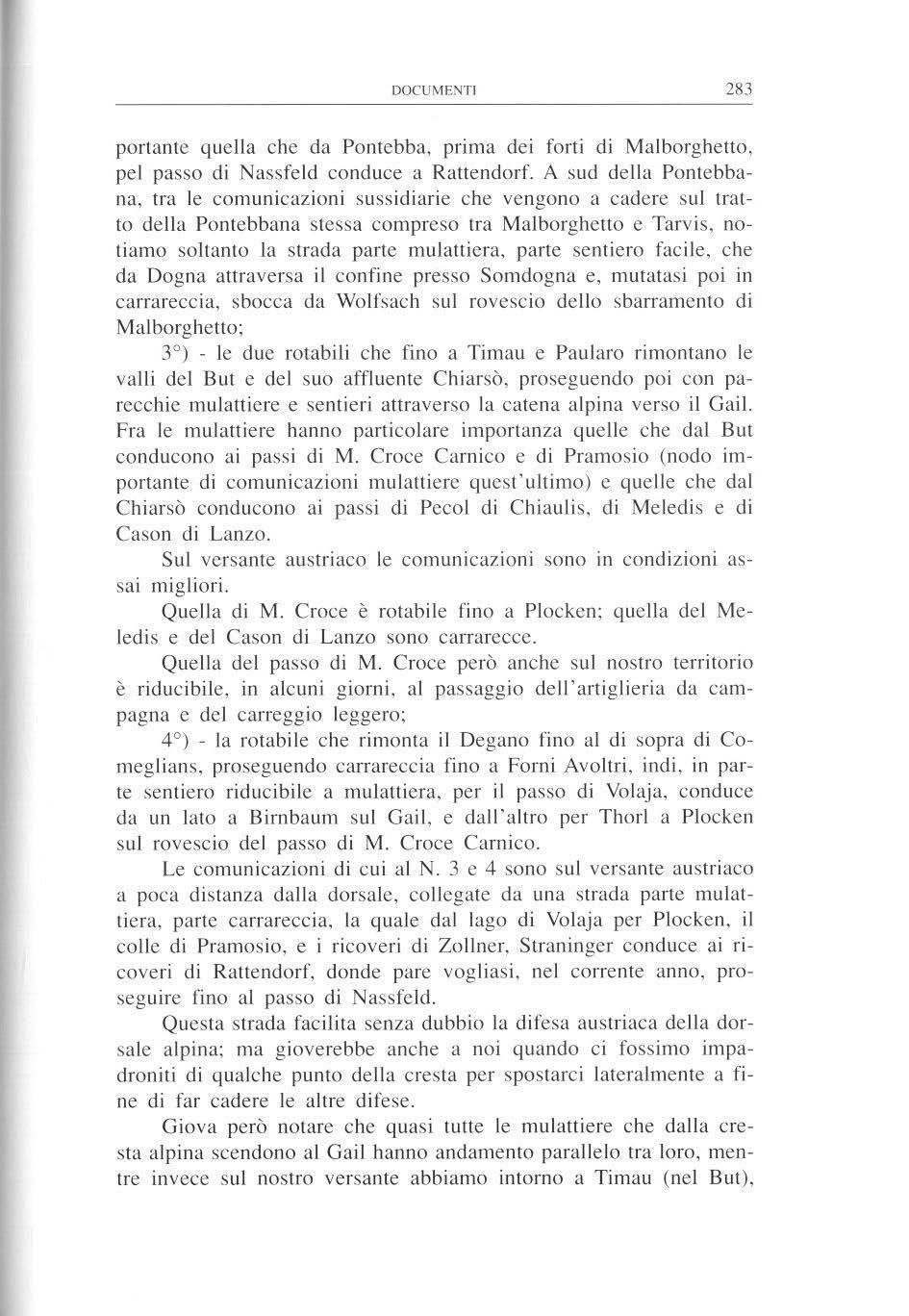 DOCUMENTI 283

portante quella che da Pontebba, prima dei forti di Malborghetto, pel passo di Nassfeld conduce a Rattendorf. A sud della Pontebbana, tra le comunicazioni sussidiarie che vengono a cadere sul tratto della Pontebbana stessa compreso tra Malborghetto e Tarvis, notiamo soltanto la strada parte mulattiera, parte sentiero facile, che da Dogna attraversa il confine presso Somdogna e, mutatasi poi in carrareccia, sbocca da Wolfsach sul rovescio dello sbarramento di Malborghetto;

3°) - le due rotabili che fino a Timau e Paularo rimontano le valli del But e del suo affluente Chiarsò, proseguendo poi con parecchie mulattiere e sentieri attraverso la catena alpina verso il Gail. Fra le mulattiere hanno particolare importanza quelle che dal But conducono ai passi di M. Croce Carnico e di Pramosio (nodo importante di comunicazioni mulattiere quest'ultimo) e quelle che dal Chiarsò conducono ai passi di Pecol di Chiaulis, di Meledis e di Cason di Lanzo.

Sul versante austriaco le comunicazioni sono in condizioni assai migliori.

Quella di M. Croce è rotabile fino a Plocken; quella del Meledis e del Cason di Lanzo sono carrarecce.

Quella del passo di M. Croce però anche sul nostro territorio è riducibile, in alcuni giorni, al passaggio dell'artiglieria da campagna e del carreggio leggero;

4°) - la rotabile che rimonta il Degano fino al di sopra di Comeglians, proseguendo carrareccia fino a Forni Avoltri, indi, in parte sentiero riducibile a mulattiera, per il passo di Volaja, conduce da un lato a Birnbaum sul Gail, e dall'altro per Thorl a Plocken sul rovescio del passo di M. Croce Carnico.

Le comunicazioni di cui al N. 3 e 4 sono sul versante austriaco a poca distanza dalla dorsale, collegate da una strada parte mulattiera, parte carrareccia, la quale dal lago di Volaja per Plocken, il colle di Pramosio, e i ricoveri di Zollner, Straninger conduce ai ricoveri di Rattendorf, donde pare vogliasi, nel corrente anno, proseguire fino al passo di Nassfeld.

Questa strada facilita senza dubbio la difesa austriaca della dorsale alpina; ma gioverebbe anche a noi quando ci fossimo impadroniti di qualche punto della cresta per spostarci lateralmente a fine di far cadere le altre difese.

Giova però notare che quasi tutte le mulattiere che dalla cresta alpina scendono al Gail hanno andamento parallelo tra loro, mentre invece sul nostro versante abbiamo intorno a Timau (nel But),